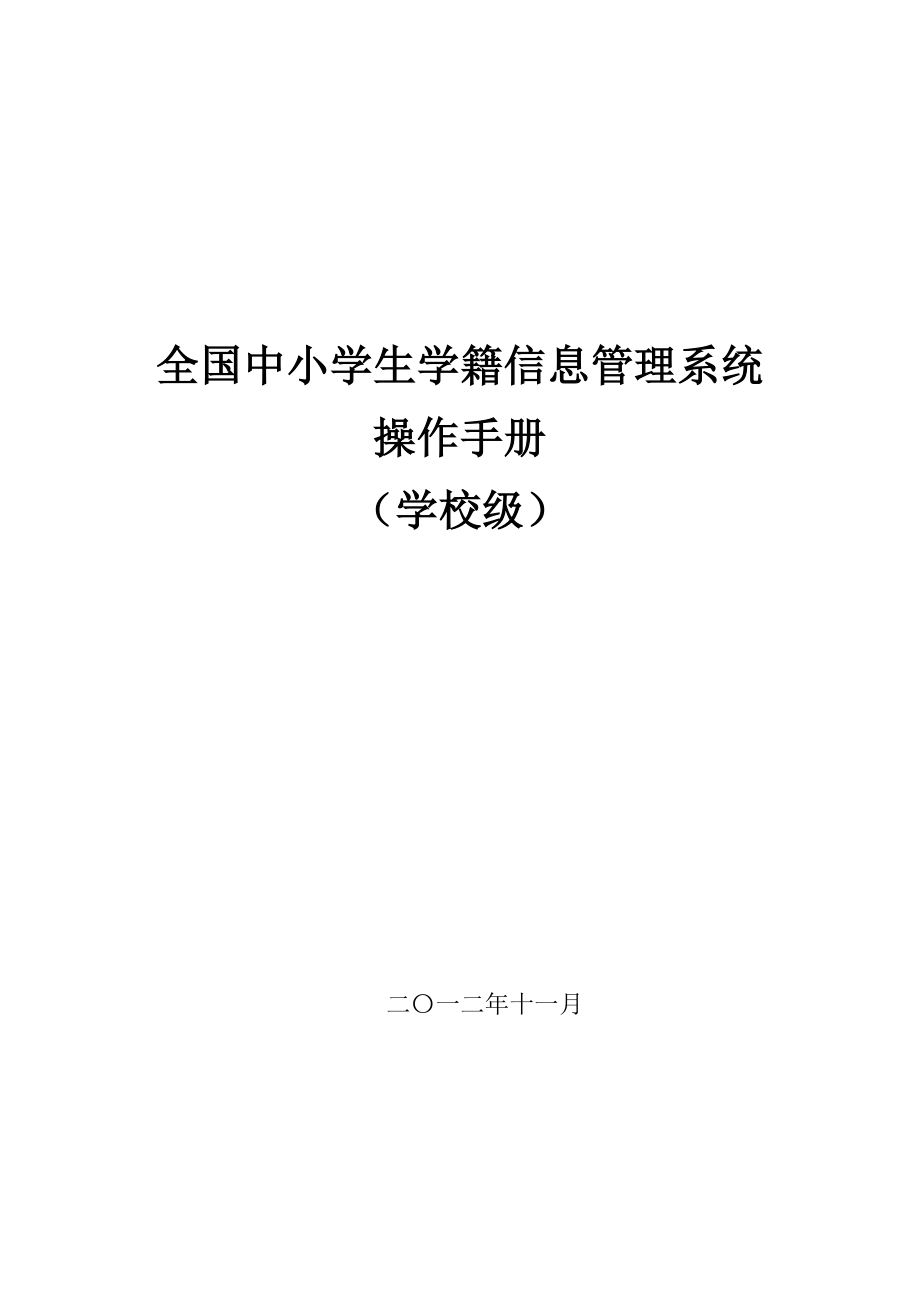 全国中小学生学籍信息管理系统
操作手册
（学校级）

二〇一二年十一月